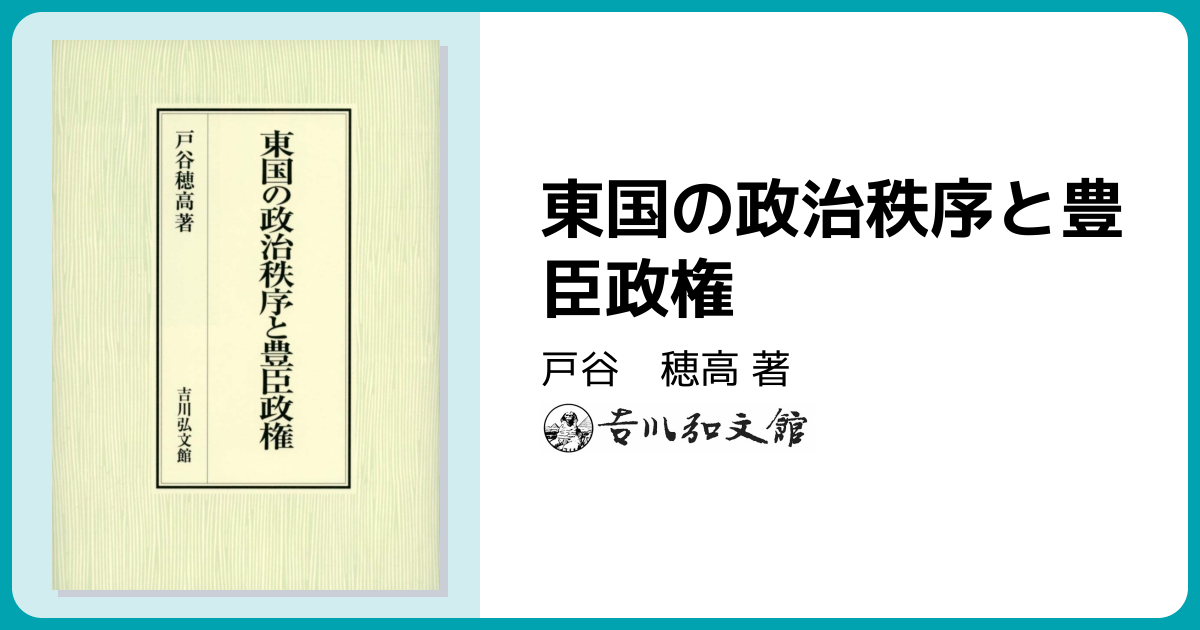 東国の政治秩序と豊臣政権

戸谷穂高著

吉川弘文館

東国の政治秩序と豊臣政権

戸谷　穂高 著

吉川弘文館